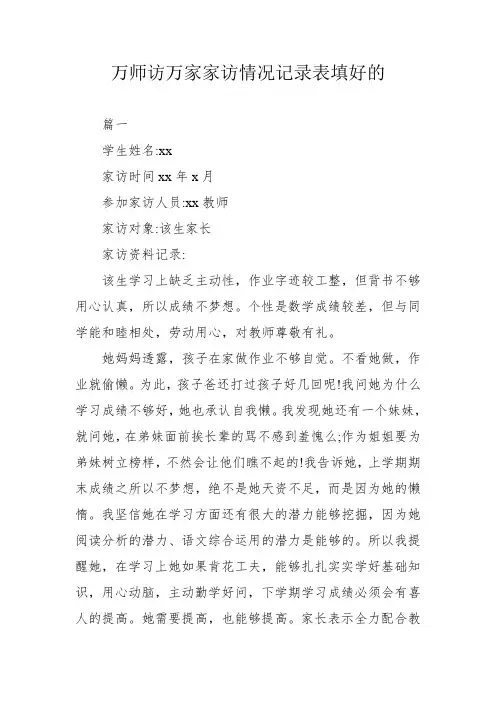 万师访万家家访情况记录表填好的

篇一

学生姓名:xx

家访时间 xx 年 x 月

参加家访人员:xx 教师

家访对象:该生家长

家访资料记录:

该生学习上缺乏主动性，作业字迹较工整，但背书不够用心认真，所以成绩不梦想。个性是数学成绩较差，但与同学能和睦相处，劳动用心，对教师尊敬有礼。

她妈妈透露，孩子在家做作业不够自觉。不看她做，作业就偷懒。为此，孩子爸还打过孩子好几回呢!我问她为什么学习成绩不够好，她也承认自我懒。我发现她还有一个妹妹，就问她，在弟妹面前挨长辈的骂不感到羞愧么;作为姐姐要为弟妹树立榜样，不然会让他们瞧不起的!我告诉她，上学期期末成绩之所以不梦想，绝不是她天资不足，而是因为她的懒惰。我坚信她在学习方面还有很大的潜力能够挖掘，因为她阅读分析的潜力、语文综合运用的潜力是能够的。所以我提醒她，在学习上她如果肯花工夫，能够扎扎实实学好基础知识，用心动脑，主动勤学好问，下学期学习成绩必须会有喜人的提高。她需要提高，也能够提高。家长表示全力配合教